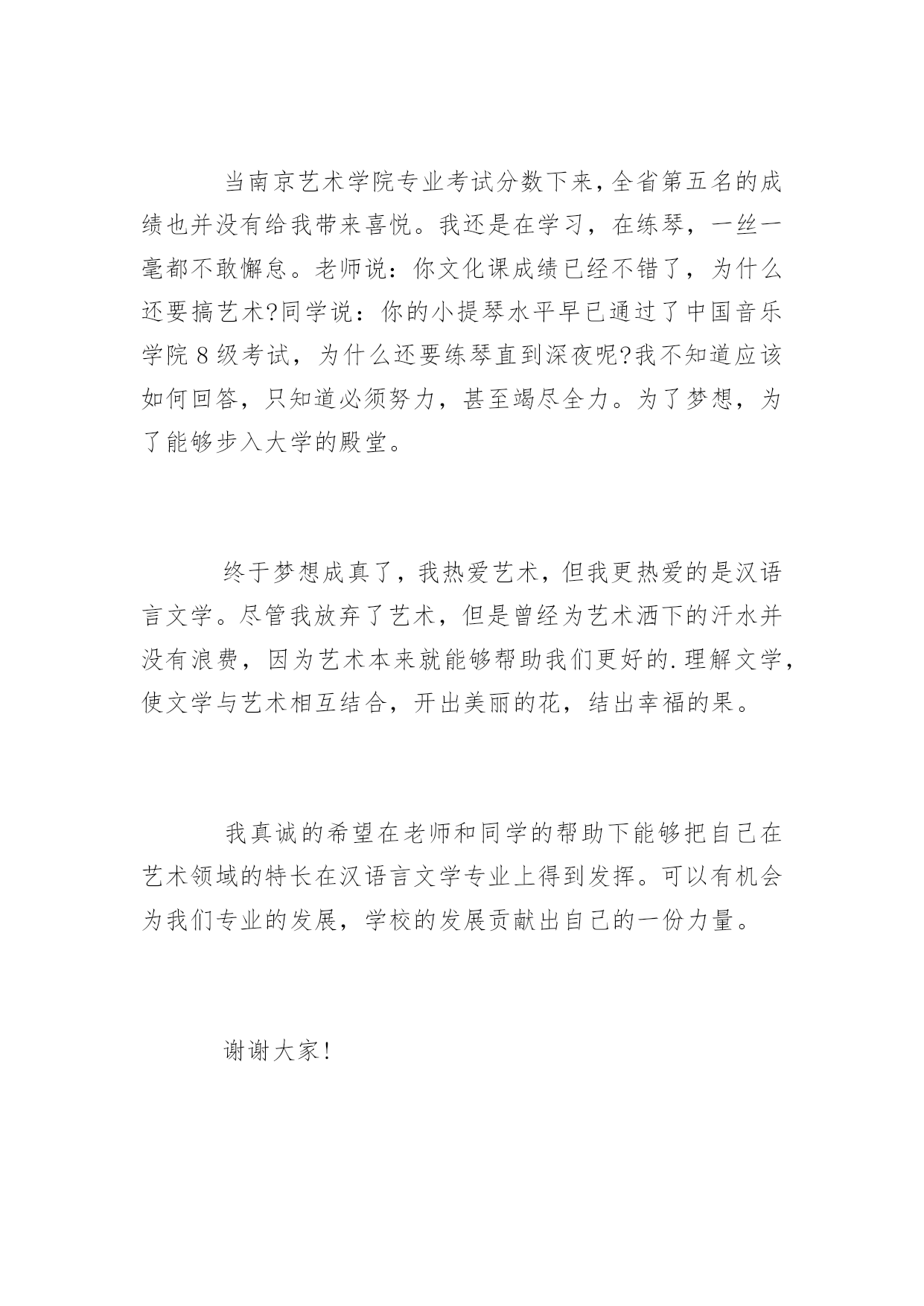 当南京艺术学院专业考试分数下来,全省第五名的成绩也并没有给我带来喜悦。我还是在学习，在练琴，一丝一毫都不敢懈怠。老师说：你文化课成绩已经不错了，为什么还要搞艺术?同学说：你的小提琴水平早已通过了中国音乐学院８级考试，为什么还要练琴直到深夜呢?我不知道应该如何回答，只知道必须努力，甚至竭尽全力。为了梦想，为了能够步入大学的殿堂。

终于梦想成真了，我热爱艺术，但我更热爱的是汉语言文学。尽管我放弃了艺术，但是曾经为艺术洒下的汗水并没有浪费，因为艺术本来就能够帮助我们更好的.理解文学，使文学与艺术相互结合，开出美丽的花，结出幸福的果。

我真诚的希望在老师和同学的帮助下能够把自己在艺术领域的特长在汉语言文学专业上得到发挥。可以有机会为我们专业的发展，学校的发展贡献出自己的一份力量。

谢谢大家!